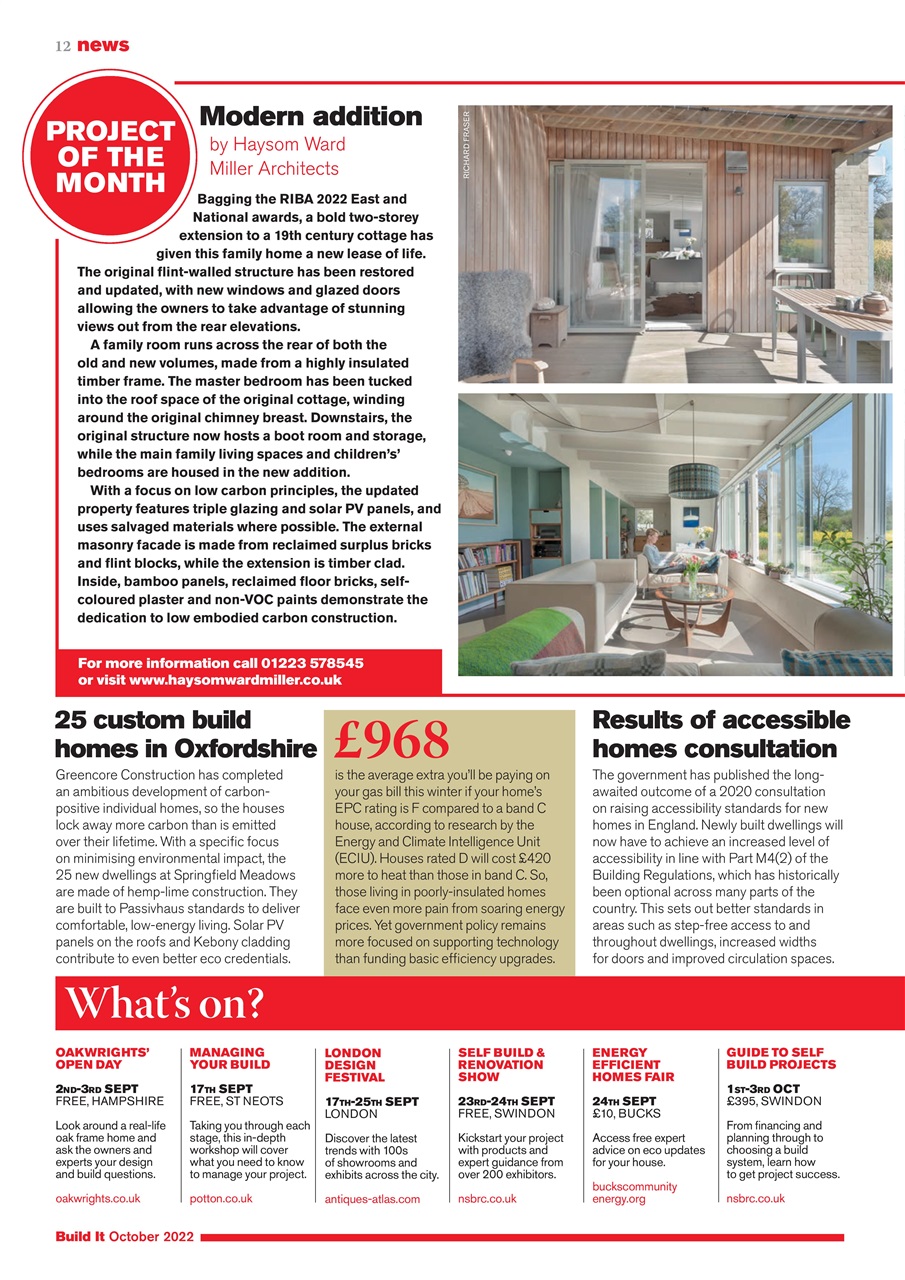 12 news

PROJECT OF THE MONTH

Modern addition
by Haysom Ward Miller Architects

RICHARD FRASER

Bagging the RIBA 2022 East and National awards, a bold two-storey extension to a 19th century cottage has given this family home a new lease of life. The original flint-walled structure has been restored and updated, with new windows and glazed doors allowing the owners to take advantage of stunning views out from the rear elevations.

A family room runs across the rear of both the old and new volumes, made from a highly insulated timber frame. The master bedroom has been tucked into the roof space of the original cottage, winding around the original chimney breast. Downstairs, the original structure now hosts a boot room and storage, while the main family living spaces and children's' bedrooms are housed in the new addition.

With a focus on low carbon principles, the updated property features triple glazing and solar PV panels, and uses salvaged materials where possible. The external masonry facade is made from reclaimed surplus bricks and flint blocks, while the extension is timber clad. Inside, bamboo panels, reclaimed floor bricks, self-coloured plaster and non-VOC paints demonstrate the dedication to low embodied carbon construction.

For more information call 01223 578545 or visit www.haysomwardmiller.co.uk

25 custom build homes in Oxfordshire

Greencore Construction has completed an ambitious development of carbon-positive individual homes, so the houses lock away more carbon than is emitted over their lifetime. With a specific focus on minimising environmental impact, the 25 new dwellings at Springfield Meadows are made of hemp-lime construction. They are built to Passivhaus standards to deliver comfortable, low-energy living. Solar PV panels on the roofs and Kebony cladding contribute to even better eco credentials.

£968
is the average extra you'll be paying on your gas bill this winter if your home's EPC rating is F compared to a band C house, according to research by the Energy and Climate Intelligence Unit (ECIU). Houses rated D will cost £420 more to heat than those in band C. So, those living in poorly-insulated homes face even more pain from soaring energy prices. Yet government policy remains more focused on supporting technology than funding basic efficiency upgrades.

Results of accessible homes consultation

The government has published the long-awaited outcome of a 2020 consultation on raising accessibility standards for new homes in England. Newly built dwellings will now have to achieve an increased level of accessibility in line with Part M4(2) of the Building Regulations, which has historically been optional across many parts of the country. This sets out better standards in areas such as step-free access to and throughout dwellings, increased widths for doors and improved circulation spaces.

What's on?

OAKWRIGHTS' OPEN DAY
2ND-3RD SEPT
FREE, HAMPSHIRE
Look around a real-life oak frame home and ask the owners and experts your design and build questions.
oakwrights.co.uk

MANAGING YOUR BUILD
17TH SEPT
FREE, ST NEOTS
Taking you through each stage, this in-depth workshop will cover what you need to know to manage your project.
potton.co.uk

LONDON DESIGN FESTIVAL
17TH-25TH SEPT
LONDON
Discover the latest trends with 100s of showrooms and exhibits across the city.
antiques-atlas.com

SELF BUILD & RENOVATION SHOW
23RD-24TH SEPT
FREE, SWINDON
Kickstart your project with products and expert guidance from over 200 exhibitors.
nsbrc.co.uk

ENERGY EFFICIENT HOMES FAIR
24TH SEPT
£10, BUCKS
Access free expert advice on eco updates for your house.
buckscommunity energy.org

GUIDE TO SELF BUILD PROJECTS
1ST-3RD OCT
£395, SWINDON
From financing and planning through to choosing a build system, learn how to get project success.
nsbrc.co.uk

Build It October 2022